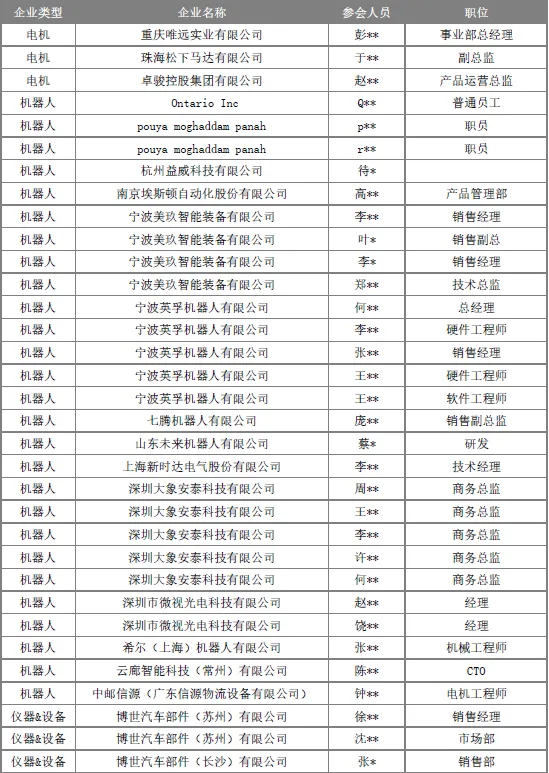 | 企业类型 | 企业名称 | 参会人员 | 职位 |
|---|---|---|---|
| 电机 | 重庆唯远实业有限公司 | 彭** | 事业部总经理 |
| 电机 | 珠海松下马达有限公司 | 于** | 副总监 |
| 电机 | 卓骏控股集团有限公司 | 赵** | 产品运营总监 |
| 机器人 | Ontario Inc | Q** | 普通员工 |
| 机器人 | pouya moghaddam panah | p** | 职员 |
| 机器人 | pouya moghaddam panah | r** | 职员 |
| 机器人 | 杭州益威科技有限公司 | 待* | |
| 机器人 | 南京埃斯顿自动化股份有限公司 | 高** | 产品管理部 |
| 机器人 | 宁波美玖智能装备有限公司 | 李** | 销售经理 |
| 机器人 | 宁波美玖智能装备有限公司 | 叶* | 销售副总 |
| 机器人 | 宁波美玖智能装备有限公司 | 李* | 销售经理 |
| 机器人 | 宁波美玖智能装备有限公司 | 郑** | 技术总监 |
| 机器人 | 宁波英孚机器人有限公司 | 何** | 总经理 |
| 机器人 | 宁波英孚机器人有限公司 | 李** | 硬件工程师 |
| 机器人 | 宁波英孚机器人有限公司 | 张** | 销售经理 |
| 机器人 | 宁波英孚机器人有限公司 | 王** | 硬件工程师 |
| 机器人 | 宁波英孚机器人有限公司 | 王** | 软件工程师 |
| 机器人 | 七腾机器人有限公司 | 庞** | 销售副总监 |
| 机器人 | 山东未来机器人有限公司 | 蔡* | 研发 |
| 机器人 | 上海新时达电气股份有限公司 | 李** | 技术经理 |
| 机器人 | 深圳大象安泰科技有限公司 | 周** | 商务总监 |
| 机器人 | 深圳大象安泰科技有限公司 | 王** | 商务总监 |
| 机器人 | 深圳大象安泰科技有限公司 | 李** | 商务总监 |
| 机器人 | 深圳大象安泰科技有限公司 | 许** | 商务总监 |
| 机器人 | 深圳大象安泰科技有限公司 | 何** | 商务总监 |
| 机器人 | 深圳市微视光电科技有限公司 | 赵** | 经理 |
| 机器人 | 深圳市微视光电科技有限公司 | 饶** | 经理 |
| 机器人 | 希尔（上海）机器人有限公司 | 张** | 机械工程师 |
| 机器人 | 云廊智能科技（常州）有限公司 | 陈** | CTO |
| 机器人 | 中邮信源（广东信源物流设备有限公司） | 钟** | 电机工程师 |
| 仪器&设备 | 博世汽车部件（苏州）有限公司 | 徐** | 销售经理 |
| 仪器&设备 | 博世汽车部件（苏州）有限公司 | 沈** | 市场部 |
| 仪器&设备 | 博世汽车部件（长沙）有限公司 | 张* | 销售部 |